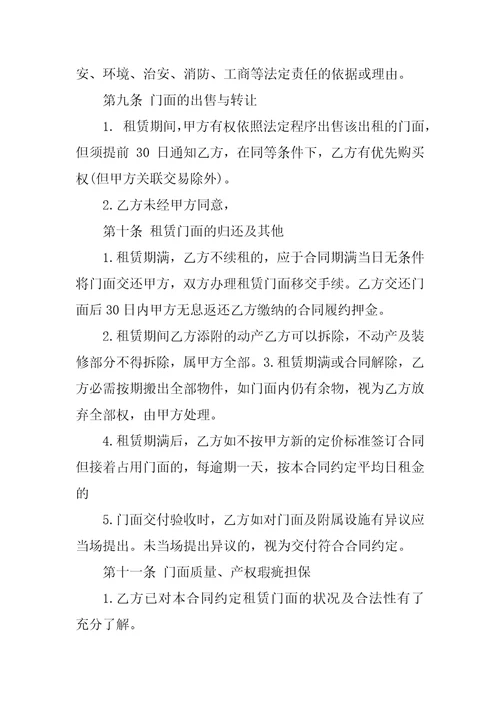 安、环境、治安、消防、工商等法定责任的依据或理由。

第九条 门面的出售与转让

1. 租赁期间,甲方有权依照法定程序出售该出租的门面,但须提前 30 日通知乙方，在同等条件下，乙方有优先购买权(但甲方关联交易除外)。

2.乙方未经甲方同意,

第十条 租赁门面的归还及其他

1.租赁期满，乙方不续租的，应于合同期满当日无条件将门面交还甲方，双方办理租赁门面移交手续。乙方交还门面后30日内甲方无息返还乙方缴纳的合同履约押金。

2.租赁期间乙方添附的动产乙方可以拆除，不动产及装修部分不得拆除，属甲方全部。3.租赁期满或合同解除，乙方必需按期搬出全部物件，如门面内仍有余物，视为乙方放弃全部权，由甲方处理。

4.租赁期满后，乙方如不按甲方新的定价标准签订合同但接着占用门面的，每逾期一天，按本合同约定平均日租金的

5.门面交付验收时，乙方如对门面及附属设施有异议应当场提出。未当场提出异议的，视为交付符合合同约定。

第十一条 门面质量、产权瑕疵担保

1.乙方已对本合同约定租赁门面的状况及合法性有了充分了解。